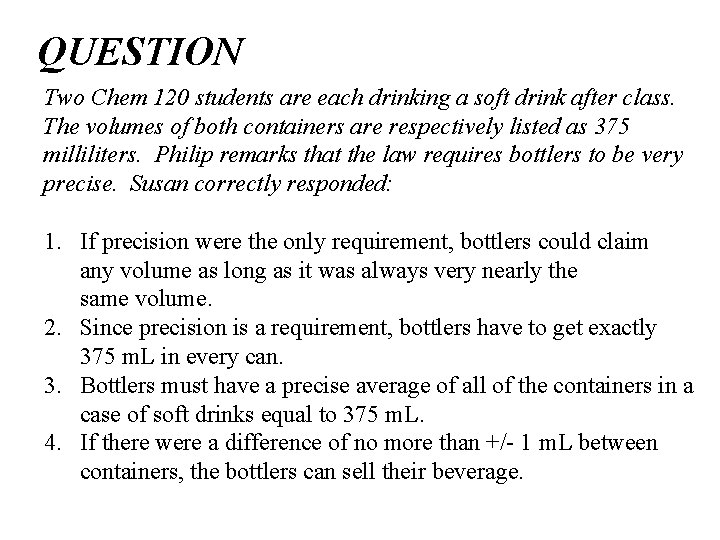 QUESTION

Two Chem 120 students are each drinking a soft drink after class. The volumes of both containers are respectively listed as 375 milliliters. Philip remarks that the law requires bottlers to be very precise. Susan correctly responded:

1. If precision were the only requirement, bottlers could claim any volume as long as it was always very nearly the same volume.
2. Since precision is a requirement, bottlers have to get exactly 375 mL in every can.
3. Bottlers must have a precise average of all of the containers in a case of soft drinks equal to 375 mL.
4. If there were a difference of no more than +/- 1 mL between containers, the bottlers can sell their beverage.